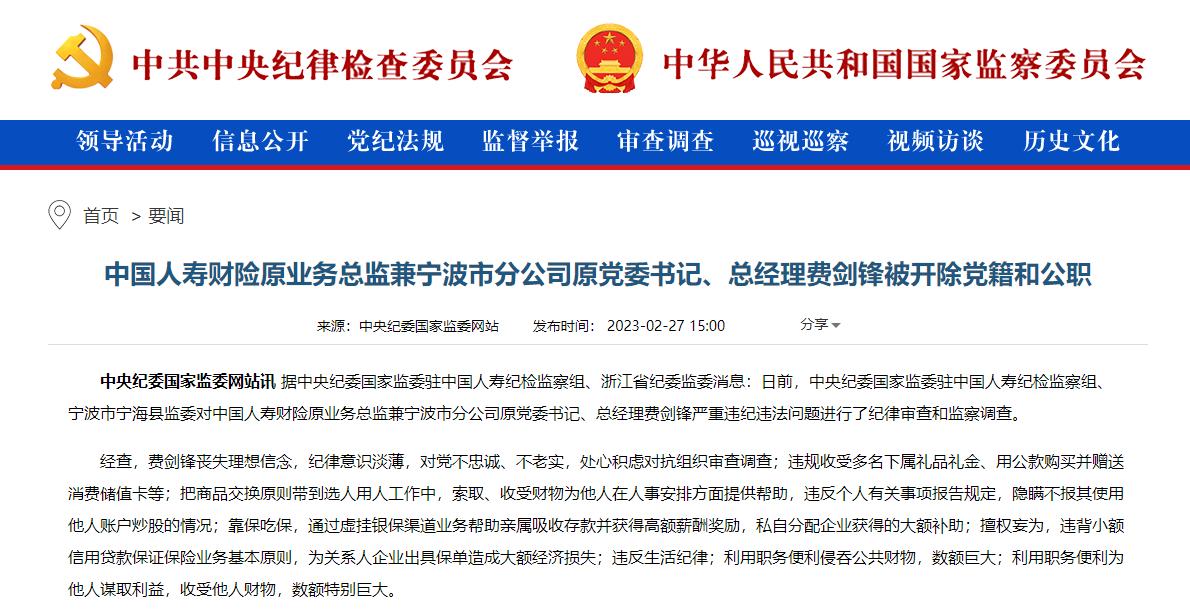 中共中央纪律检查委员会　中华人民共和国国家监察委员会

领导活动　信息公开　党纪法规　监督举报　审查调查　巡视巡察　视频访谈　历史文化

首页 > 要闻

中国人寿财险原业务总监兼宁波市分公司原党委书记、总经理费剑锋被开除党籍和公职

来源：中央纪委国家监委网站　发布时间：2023-02-27 15:00　分享

中央纪委国家监委网站讯 据中央纪委国家监委驻中国人寿纪检监察组、浙江省纪委监委消息：日前，中央纪委国家监委驻中国人寿纪检监察组、宁波市宁海县监委对中国人寿财险原业务总监兼宁波市分公司原党委书记、总经理费剑锋严重违纪违法问题进行了纪律审查和监察调查。

经查，费剑锋丧失理想信念，纪律意识淡薄，对党不忠诚、不老实，处心积虑对抗组织审查调查；违规收受多名下属礼品礼金、用公款购买并赠送消费储值卡等；把商品交换原则带到选人用人工作中，索取、收受财物为他人在人事安排方面提供帮助，违反个人有关事项报告规定，隐瞒不报其使用他人账户炒股的情况；靠保吃保，通过虚挂银保渠道业务帮助亲属吸收存款并获得高额薪酬奖励，私自分配企业获得的大额补助；擅权妄为，违背小额信用贷款保证保险业务基本原则，为关系人企业出具保单造成大额经济损失；违反生活纪律；利用职务便利侵吞公共财物，数额巨大；利用职务便利为他人谋取利益，收受他人财物，数额特别巨大。